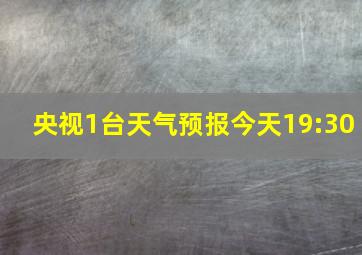 央视1台天气预报今天19:30